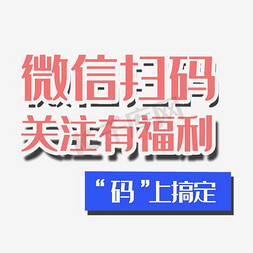 微信扫码
关注有福利

“码”上搞定